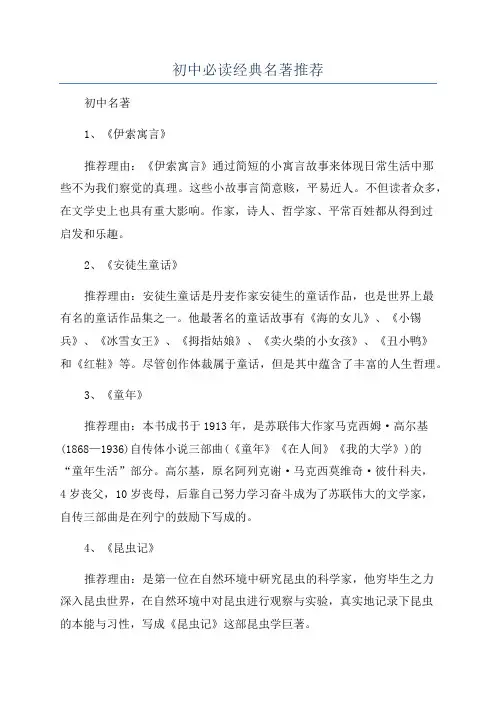 初中必读经典名著推荐

初中名著

1、《伊索寓言》

推荐理由：《伊索寓言》通过简短的小寓言故事来体现日常生活中那些不为我们察觉的真理。这些小故事言简意赅，平易近人。不但读者众多，在文学史上也具有重大影响。作家，诗人、哲学家、平常百姓都从得到过启发和乐趣。

2、《安徒生童话》

推荐理由：安徒生童话是丹麦作家安徒生的童话作品，也是世界上最有名的童话作品集之一。他最著名的童话故事有《海的女儿》、《小锡兵》、《冰雪女王》、《拇指姑娘》、《卖火柴的小女孩》、《丑小鸭》和《红鞋》等。尽管创作体裁属于童话，但是其中蕴含了丰富的人生哲理。

3、《童年》

推荐理由：本书成书于1913年，是苏联伟大作家马克西姆·高尔基(1868—1936)自传体小说三部曲(《童年》《在人间》《我的大学》)的“童年生活”部分。高尔基，原名阿列克谢·马克西莫维奇·彼什科夫，4岁丧父，10岁丧母，后靠自己努力学习奋斗成为了苏联伟大的文学家，自传三部曲是在列宁的鼓励下写成的。

4、《昆虫记》

推荐理由：是第一位在自然环境中研究昆虫的科学家，他穷毕生之力深入昆虫世界，在自然环境中对昆虫进行观察与实验，真实地记录下昆虫的本能与习性，写成《昆虫记》这部昆虫学巨著。